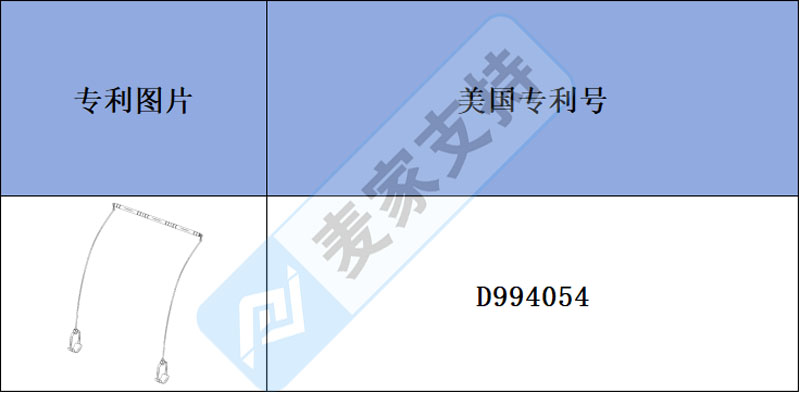 | 专利图片 | 美国专利号 |
|---|---|
|  | D994054 |

麦家支持